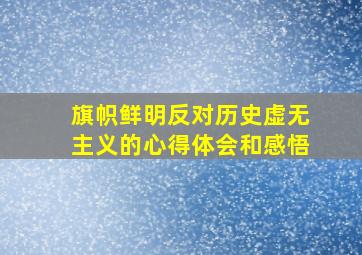 旗帜鲜明反对历史虚无主义的心得体会和感悟